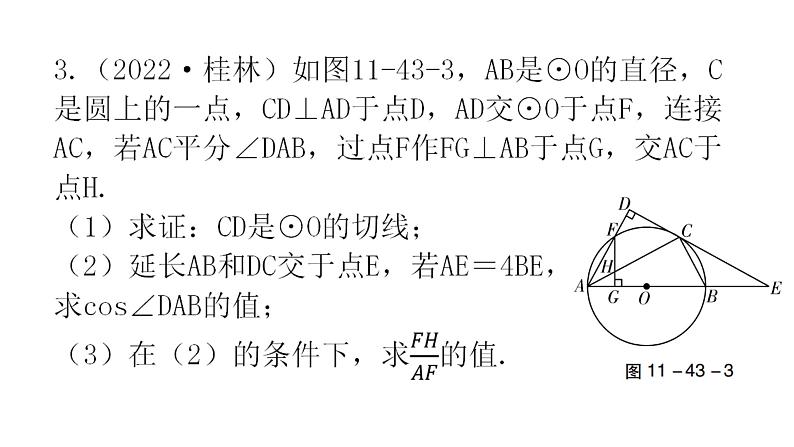 3.（2022·桂林）如图11-43-3，AB是⊙O的直径，C是圆上的一点，CD⊥AD于点D，AD交⊙O于点F，连接AC，若AC平分∠DAB，过点F作FG⊥AB于点G，交AC于点H.

（1）求证：CD是⊙O的切线；

（2）延长AB和DC交于点E，若AE＝4BE，求cos∠DAB的值；

（3）在（2）的条件下，求$\frac{FH}{AF}$的值.

D
F
C
H
A
G
O
B
E
图11－43－3